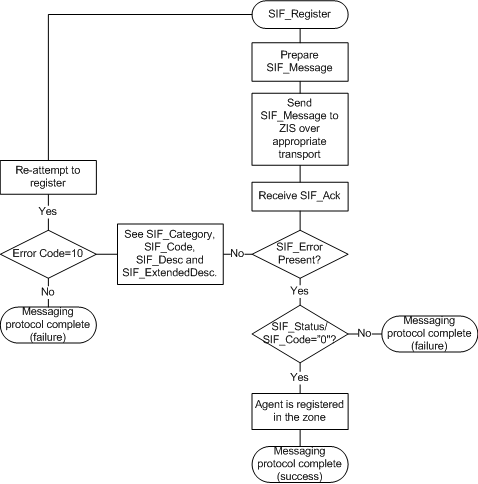 SIF_Register

Prepare SIF_Message

Send SIF_Message to ZIS over appropriate transport

Receive SIF_Ack

SIF_Error Present?

No

See SIF_Category, SIF_Code, SIF_Desc and SIF_ExtendedDesc.

Error Code=10

Yes

Re-attempt to register

No

Messaging protocol complete (failure)

Yes

SIF_Status/ SIF_Code="0"?

No

Messaging protocol complete (failure)

Yes

Agent is registered in the zone

Messaging protocol complete (success)